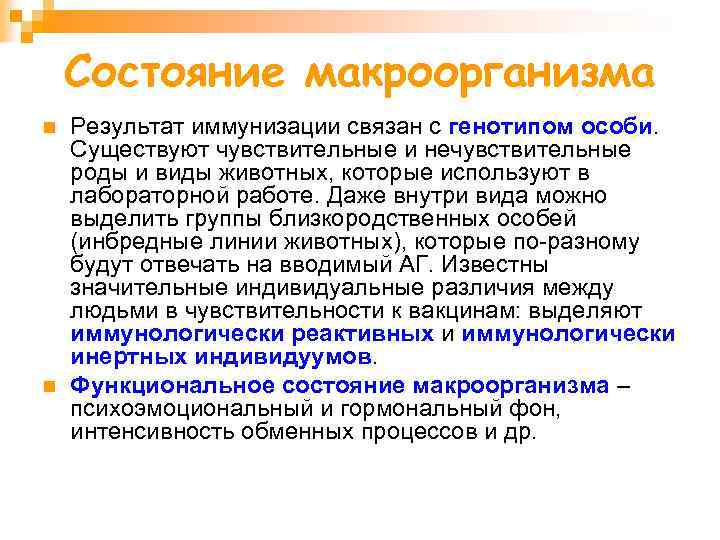 Состояние макроорганизма

• Результат иммунизации связан с генотипом особи. Существуют чувствительные и нечувствительные роды и виды животных, которые используют в лабораторной работе. Даже внутри вида можно выделить группы близкородственных особей (инбредные линии животных), которые по-разному будут отвечать на вводимый АГ. Известны значительные индивидуальные различия между людьми в чувствительности к вакцинам: выделяют иммунологически реактивных и иммунологически инертных индивидуумов.

• Функциональное состояние макроорганизма – психоэмоциональный и гормональный фон, интенсивность обменных процессов и др.